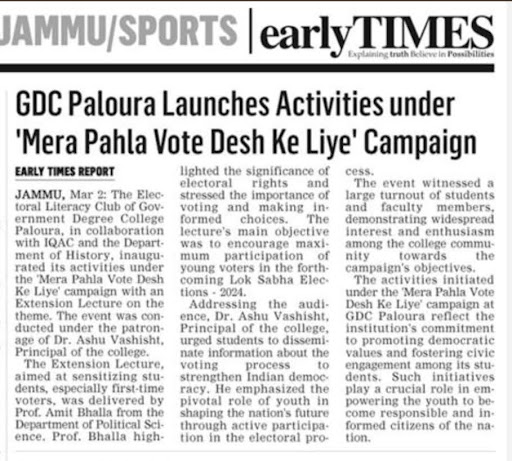 JAMMU/SPORTS | early TIMES
Explaining truth Believe in Possibilities

GDC Paloura Launches Activities under 'Mera Pahla Vote Desh Ke Liye' Campaign

EARLY TIMES REPORT

JAMMU, Mar 2: The Electoral Literacy Club of Government Degree College Paloura, in collaboration with IQAC and the Department of History, inaugurated its activities under the 'Mera Pahla Vote Desh Ke Liye' campaign with an Extension Lecture on the theme. The event was conducted under the patronage of Dr. Ashu Vashisht, Principal of the college.

The Extension Lecture, aimed at sensitizing students, especially first-time voters, was delivered by Prof. Amit Bhalla from the Department of Political Science. Prof. Bhalla highlighted the significance of electoral rights and stressed the importance of voting and making informed choices. The lecture's main objective was to encourage maximum participation of young voters in the forthcoming Lok Sabha Elections - 2024.

Addressing the audience, Dr. Ashu Vashisht, Principal of the college, urged students to disseminate information about the voting process to strengthen Indian democracy. He emphasized the pivotal role of youth in shaping the nation's future through active participation in the electoral process.

The event witnessed a large turnout of students and faculty members, demonstrating widespread interest and enthusiasm among the college community towards the campaign's objectives.

The activities initiated under the 'Mera Pahla Vote Desh Ke Liye' campaign at GDC Paloura reflect the institution's commitment to promoting democratic values and fostering civic engagement among its students. Such initiatives play a crucial role in empowering the youth to become responsible and informed citizens of the nation.